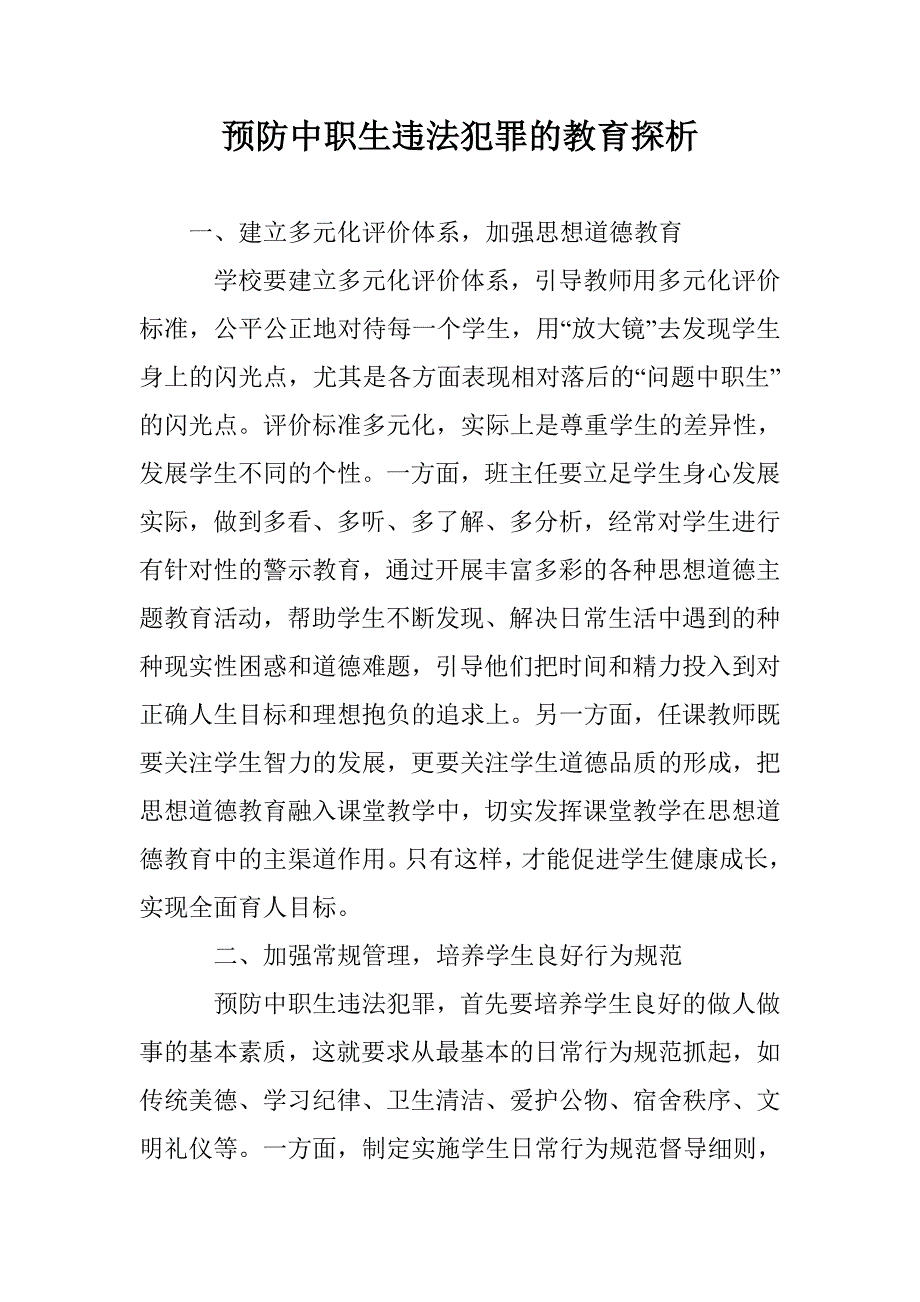 预防中职生违法犯罪的教育探析

一、建立多元化评价体系，加强思想道德教育

学校要建立多元化评价体系，引导教师用多元化评价标准，公平公正地对待每一个学生，用“放大镜”去发现学生身上的闪光点，尤其是各方面表现相对落后的“问题中职生”的闪光点。评价标准多元化，实际上是尊重学生的差异性，发展学生不同的个性。一方面，班主任要立足学生身心发展实际，做到多看、多听、多了解、多分析，经常对学生进行有针对性的警示教育，通过开展丰富多彩的各种思想道德主题教育活动，帮助学生不断发现、解决日常生活中遇到的种种现实性困惑和道德难题，引导他们把时间和精力投入到对正确人生目标和理想抱负的追求上。另一方面，任课教师既要关注学生智力的发展，更要关注学生道德品质的形成，把思想道德教育融入课堂教学中，切实发挥课堂教学在思想道德教育中的主渠道作用。只有这样，才能促进学生健康成长，实现全面育人目标。

二、加强常规管理，培养学生良好行为规范

预防中职生违法犯罪，首先要培养学生良好的做人做事的基本素质，这就要求从最基本的日常行为规范抓起，如传统美德、学习纪律、卫生清洁、爱护公物、宿舍秩序、文明礼仪等。一方面，制定实施学生日常行为规范督导细则，